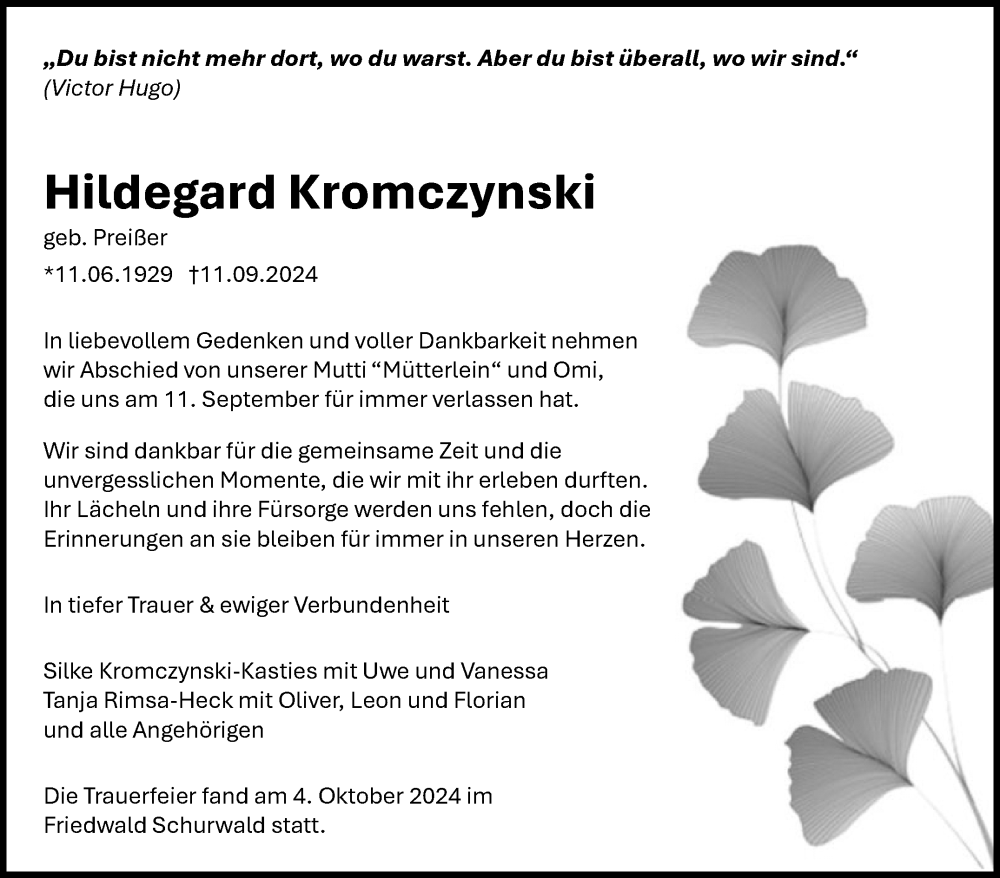 „Du bist nicht mehr dort, wo du warst. Aber du bist überall, wo wir sind.“
(Victor Hugo)

Hildegard Kromczynski
geb. Preißer
*11.06.1929 †11.09.2024

In liebevollem Gedenken und voller Dankbarkeit nehmen wir Abschied von unserer Mutti “Mütterlein“ und Omi, die uns am 11. September für immer verlassen hat.

Wir sind dankbar für die gemeinsame Zeit und die unvergesslichen Momente, die wir mit ihr erleben durften. Ihr Lächeln und ihre Fürsorge werden uns fehlen, doch die Erinnerungen an sie bleiben für immer in unseren Herzen.

In tiefer Trauer & ewiger Verbundenheit

Silke Kromczynski-Kasties mit Uwe und Vanessa
Tanja Rimsa-Heck mit Oliver, Leon und Florian
und alle Angehörigen

Die Trauerfeier fand am 4. Oktober 2024 im Friedwald Schurwald statt.